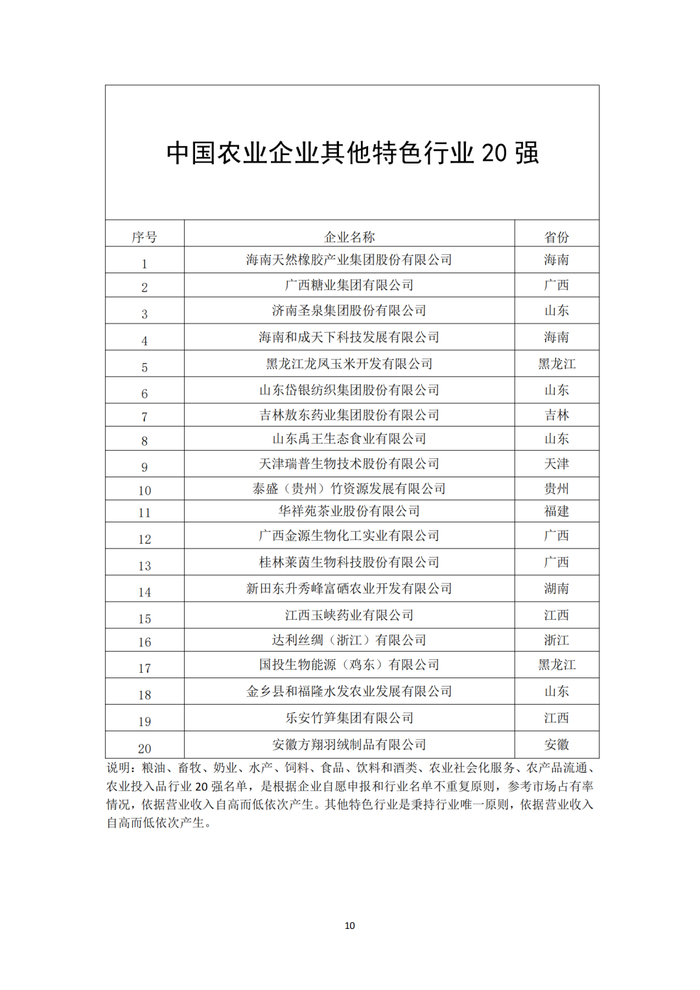 中国农业企业其他特色行业 20 强

| 序号 | 企业名称 | 省份 |
|---|---|---|
| 1 | 海南天然橡胶产业集团股份有限公司 | 海南 |
| 2 | 广西糖业集团有限公司 | 广西 |
| 3 | 济南圣泉集团股份有限公司 | 山东 |
| 4 | 海南和成天下科技发展有限公司 | 海南 |
| 5 | 黑龙江龙凤玉米开发有限公司 | 黑龙江 |
| 6 | 山东岱银纺织集团股份有限公司 | 山东 |
| 7 | 吉林敖东药业集团股份有限公司 | 吉林 |
| 8 | 山东禹王生态食业有限公司 | 山东 |
| 9 | 天津瑞普生物技术股份有限公司 | 天津 |
| 10 | 泰盛（贵州）竹资源发展有限公司 | 贵州 |
| 11 | 华祥苑茶业股份有限公司 | 福建 |
| 12 | 广西金源生物化工实业有限公司 | 广西 |
| 13 | 桂林莱茵生物科技股份有限公司 | 广西 |
| 14 | 新田东升秀峰富硒农业开发有限公司 | 湖南 |
| 15 | 江西玉峡药业有限公司 | 江西 |
| 16 | 达利丝绸（浙江）有限公司 | 浙江 |
| 17 | 国投生物能源（鸡东）有限公司 | 黑龙江 |
| 18 | 金乡县和福隆水发农业发展有限公司 | 山东 |
| 19 | 乐安竹笋集团有限公司 | 江西 |
| 20 | 安徽方翔羽绒制品有限公司 | 安徽 |

说明：粮油、畜牧、奶业、水产、饲料、食品、饮料和酒类、农业社会化服务、农产品流通、农业投入品行业 20 强名单，是根据企业自愿申报和行业名单不重复原则，参考市场占有率情况，依据营业收入自高而低依次产生。其他特色行业是秉持行业唯一原则，依据营业收入自高而低依次产生。

10